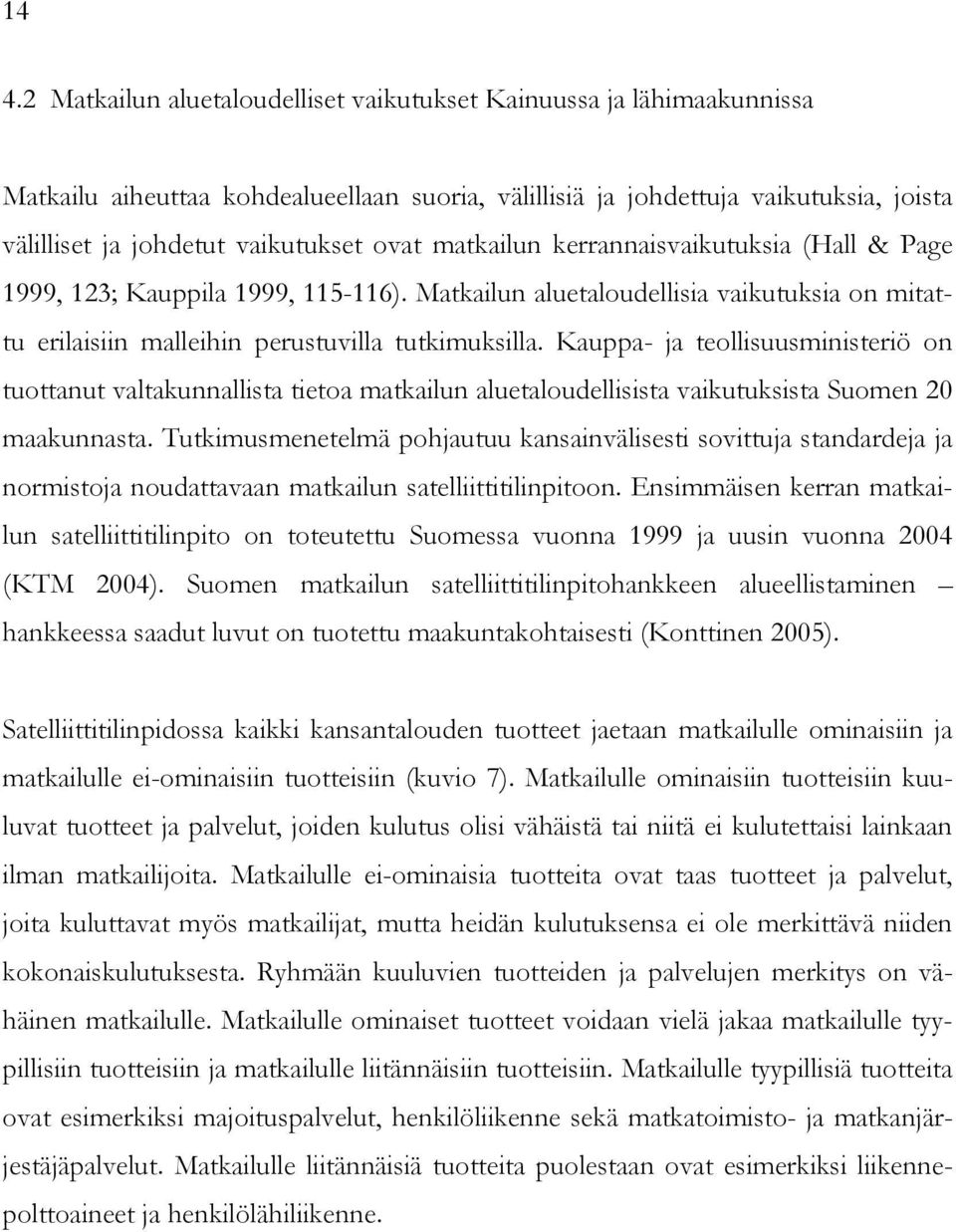 14

4.2 Matkailun aluetaloudelliset vaikutukset Kainuussa ja lähimaakunnissa

Matkailu aiheuttaa kohdealueellaan suoria, välillisiä ja johdettuja vaikutuksia, joista välilliset ja johdetut vaikutukset ovat matkailun kerrannaisvaikutuksia (Hall & Page 1999, 123; Kauppila 1999, 115-116). Matkailun aluetaloudellisia vaikutuksia on mitattu erilaisiin malleihin perustuvilla tutkimuksilla. Kauppa- ja teollisuusministeriö on tuottanut valtakunnallista tietoa matkailun aluetaloudellisista vaikutuksista Suomen 20 maakunnasta. Tutkimusmenetelmä pohjautuu kansainvälisesti sovittuja standardeja ja normistoja noudattavaan matkailun satelliittitilinpitoon. Ensimmäisen kerran matkailun satelliittitilinpito on toteutettu Suomessa vuonna 1999 ja uusin vuonna 2004 (KTM 2004). Suomen matkailun satelliittitilinpitohankkeen alueellistaminen – hankkeessa saadut luvut on tuotettu maakuntakohtaisesti (Konttinen 2005).

Satelliittitilinpidossa kaikki kansantalouden tuotteet jaetaan matkailulle ominaisiin ja matkailulle ei-ominaisiin tuotteisiin (kuvio 7). Matkailulle ominaisiin tuotteisiin kuuluvat tuotteet ja palvelut, joiden kulutus olisi vähäistä tai niitä ei kulutettaisi lainkaan ilman matkailijoita. Matkailulle ei-ominaisia tuotteita ovat taas tuotteet ja palvelut, joita kuluttavat myös matkailijat, mutta heidän kulutuksensa ei ole merkittävä niiden kokonaiskulutuksesta. Ryhmään kuuluvien tuotteiden ja palvelujen merkitys on vähäinen matkailulle. Matkailulle ominaiset tuotteet voidaan vielä jakaa matkailulle tyypillisiin tuotteisiin ja matkailulle liitännäisiin tuotteisiin. Matkailulle tyypillisiä tuotteita ovat esimerkiksi majoituspalvelut, henkilöliikenne sekä matkatoimisto- ja matkanjärjestäjäpalvelut. Matkailulle liitännäisiä tuotteita puolestaan ovat esimerkiksi liikennepolttoaineet ja henkilölähiliikenne.